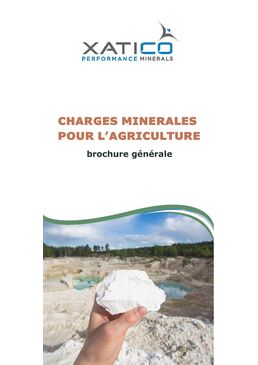 XATICO
PERFORMANCE MINERALS

CHARGES MINERALES POUR L'AGRICULTURE

brochure générale